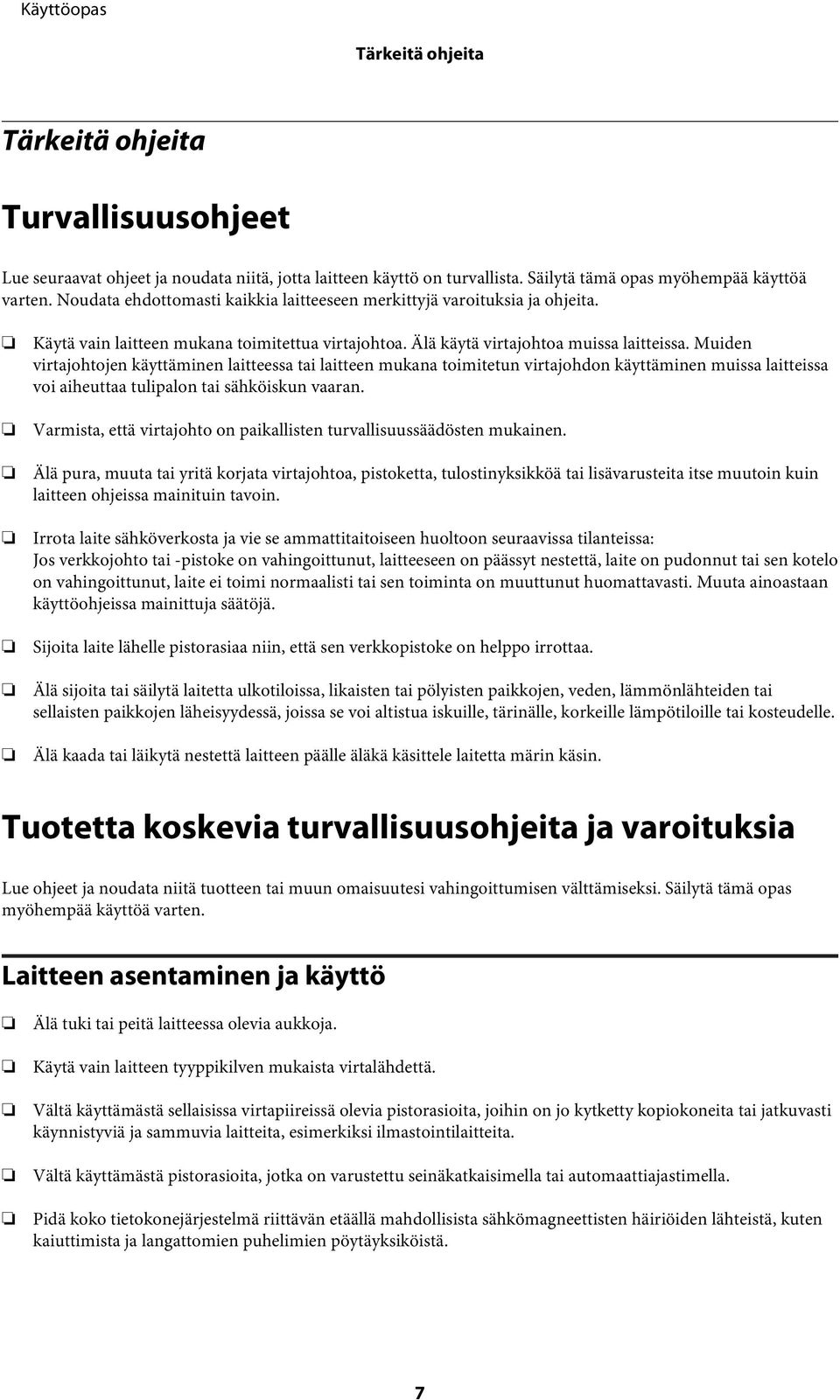 Käyttöopas

Tärkeitä ohjeita

Tärkeitä ohjeita

Turvallisuusohjeet

Lue seuraavat ohjeet ja noudata niitä, jotta laitteen käyttö on turvallista. Säilytä tämä opas myöhempää käyttöä varten. Noudata ehdottomasti kaikkia laitteeseen merkittyjä varoituksia ja ohjeita.

❏ Käytä vain laitteen mukana toimitettua virtajohtoa. Älä käytä virtajohtoa muissa laitteissa. Muiden virtajohtojen käyttäminen laitteessa tai laitteen mukana toimitetun virtajohdon käyttäminen muissa laitteissa voi aiheuttaa tulipalon tai sähköiskun vaaran.

❏ Varmista, että virtajohto on paikallisten turvallisuussäädösten mukainen.

❏ Älä pura, muuta tai yritä korjata virtajohtoa, pistoketta, tulostinyksikköä tai lisävarusteita itse muutoin kuin laitteen ohjeissa mainituin tavoin.

❏ Irrota laite sähköverkosta ja vie se ammattitaitoiseen huoltoon seuraavissa tilanteissa:
Jos verkkojohto tai -pistoke on vahingoittunut, laitteeseen on päässyt nestettä, laite on pudonnut tai sen kotelo on vahingoittunut, laite ei toimi normaalisti tai sen toiminta on muuttunut huomattavasti. Muuta ainoastaan käyttöohjeissa mainittuja säätöjä.

❏ Sijoita laite lähelle pistorasiaa niin, että sen verkkopistoke on helppo irrottaa.

❏ Älä sijoita tai säilytä laitetta ulkotiloissa, likaisten tai pölyisten paikkojen, veden, lämmönlähteiden tai sellaisten paikkojen läheisyydessä, joissa se voi altistua iskuille, tärinälle, korkeille lämpötiloille tai kosteudelle.

❏ Älä kaada tai läikytä nestettä laitteen päälle äläkä käsittele laitetta märin käsin.

Tuotetta koskevia turvallisuusohjeita ja varoituksia

Lue ohjeet ja noudata niitä tuotteen tai muun omaisuutesi vahingoittumisen välttämiseksi. Säilytä tämä opas myöhempää käyttöä varten.

Laitteen asentaminen ja käyttö

❏ Älä tuki tai peitä laitteessa olevia aukkoja.

❏ Käytä vain laitteen tyyppikilven mukaista virtalähdettä.

❏ Vältä käyttämästä sellaisissa virtapiireissä olevia pistorasioita, joihin on jo kytketty kopiokoneita tai jatkuvasti käynnistyviä ja sammuvia laitteita, esimerkiksi ilmastointilaitteita.

❏ Vältä käyttämästä pistorasioita, jotka on varustettu seinäkatkaisimella tai automaattiajastimella.

❏ Pidä koko tietokonejärjestelmä riittävän etäällä mahdollisista sähkömagneettisten häiriöiden lähteistä, kuten kaiuttimista ja langattomien puhelimien pöytäyksiköistä.

7